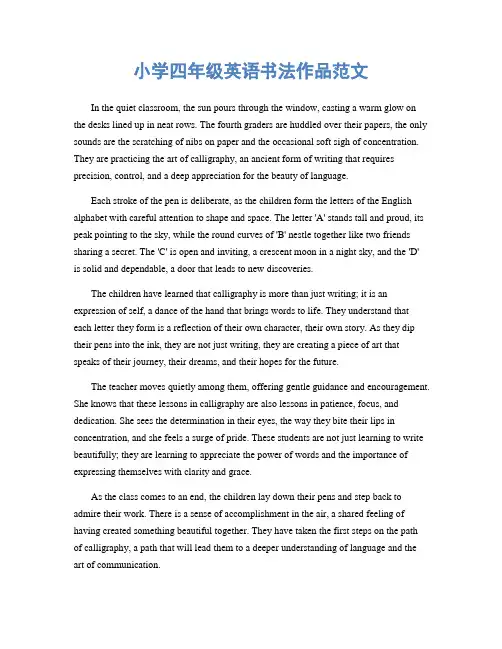 小学四年级英语书法作品范文

In the quiet classroom, the sun pours through the window, casting a warm glow on the desks lined up in neat rows. The fourth graders are huddled over their papers, the only sounds are the scratching of nibs on paper and the occasional soft sigh of concentration. They are practicing the art of calligraphy, an ancient form of writing that requires precision, control, and a deep appreciation for the beauty of language.

Each stroke of the pen is deliberate, as the children form the letters of the English alphabet with careful attention to shape and space. The letter 'A' stands tall and proud, its peak pointing to the sky, while the round curves of 'B' nestle together like two friends sharing a secret. The 'C' is open and inviting, a crescent moon in a night sky, and the 'D' is solid and dependable, a door that leads to new discoveries.

The children have learned that calligraphy is more than just writing; it is an expression of self, a dance of the hand that brings words to life. They understand that each letter they form is a reflection of their own character, their own story. As they dip their pens into the ink, they are not just writing, they are creating a piece of art that speaks of their journey, their dreams, and their hopes for the future.

The teacher moves quietly among them, offering gentle guidance and encouragement. She knows that these lessons in calligraphy are also lessons in patience, focus, and dedication. She sees the determination in their eyes, the way they bite their lips in concentration, and she feels a surge of pride. These students are not just learning to write beautifully; they are learning to appreciate the power of words and the importance of expressing themselves with clarity and grace.

As the class comes to an end, the children lay down their pens and step back to admire their work. There is a sense of accomplishment in the air, a shared feeling of having created something beautiful together. They have taken the first steps on the path of calligraphy, a path that will lead them to a deeper understanding of language and the art of communication.